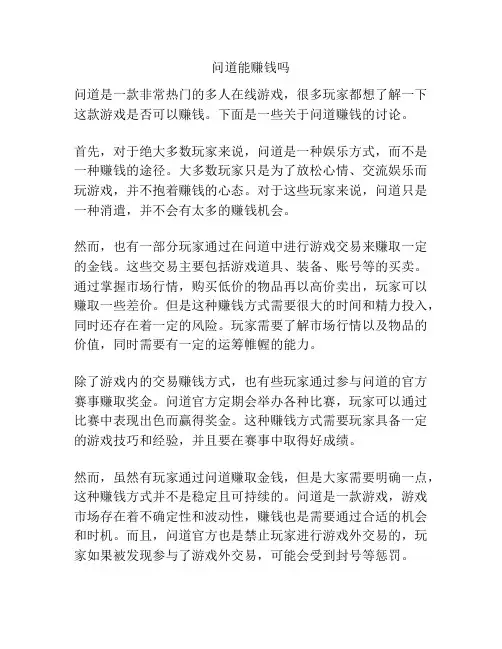 问道能赚钱吗

问道是一款非常热门的多人在线游戏，很多玩家都想了解一下这款游戏是否可以赚钱。下面是一些关于问道赚钱的讨论。

首先，对于绝大多数玩家来说，问道是一种娱乐方式，而不是一种赚钱的途径。大多数玩家只是为了放松心情、交流娱乐而玩游戏，并不抱着赚钱的心态。对于这些玩家来说，问道只是一种消遣，并不会有太多的赚钱机会。

然而，也有一部分玩家通过在问道中进行游戏交易来赚取一定的金钱。这些交易主要包括游戏道具、装备、账号等的买卖。通过掌握市场行情，购买低价的物品再以高价卖出，玩家可以赚取一些差价。但是这种赚钱方式需要很大的时间和精力投入，同时还存在着一定的风险。玩家需要了解市场行情以及物品的价值，同时需要有一定的运筹帷幄的能力。

除了游戏内的交易赚钱方式，也有些玩家通过参与问道的官方赛事赚取奖金。问道官方定期会举办各种比赛，玩家可以通过比赛中表现出色而赢得奖金。这种赚钱方式需要玩家具备一定的游戏技巧和经验，并且要在赛事中取得好成绩。

然而，虽然有玩家通过问道赚取金钱，但是大家需要明确一点，这种赚钱方式并不是稳定且可持续的。问道是一款游戏，游戏市场存在着不确定性和波动性，赚钱也是需要通过合适的机会和时机。而且，问道官方也是禁止玩家进行游戏外交易的，玩家如果被发现参与了游戏外交易，可能会受到封号等惩罚。